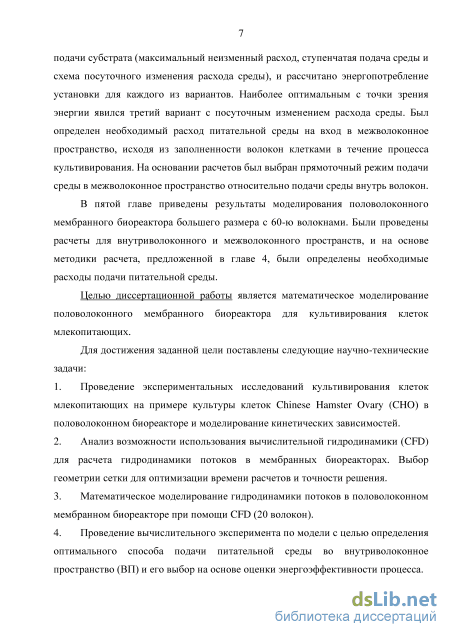 7

подачи субстрата (максимальный неизменный расход, ступенчатая подача среды и схема посуточного изменения расхода среды), и рассчитано энергопотребление установки для каждого из вариантов. Наиболее оптимальным с точки зрения энергии явился третий вариант с посуточным изменением расхода среды. Был определен необходимый расход питательной среды на вход в межволоконное пространство, исходя из заполненности волокон клетками в течение процесса культивирования. На основании расчетов был выбран прямоточный режим подачи среды в межволоконное пространство относительно подачи среды внутрь волокон.

В пятой главе приведены результаты моделирования половолоконного мембранного биореактора большего размера с 60-ю волокнами. Были проведены расчеты для внутриволоконного и межволоконного пространств, и на основе методики расчета, предложенной в главе 4, были определены необходимые расходы подачи питательной среды.

Целью диссертационной работы является математическое моделирование половолоконного мембранного биореактора для культивирования клеток млекопитающих.

Для достижения заданной цели поставлены следующие научно-технические задачи:

1. Проведение экспериментальных исследований культивирования клеток млекопитающих на примере культуры клеток Chinese Hamster Ovary (CHO) в половолоконном биореакторе и моделирование кинетических зависимостей.

2. Анализ возможности использования вычислительной гидродинамики (CFD) для расчета гидродинамики потоков в мембранных биореакторах. Выбор геометрии сетки для оптимизации времени расчетов и точности решения.

3. Математическое моделирование гидродинамики потоков в половолоконном мембранном биореакторе при помощи CFD (20 волокон).

4. Проведение вычислительного эксперимента по модели с целью определения оптимального способа подачи питательной среды во внутриволоконное пространство (ВП) и его выбор на основе оценки энергоэффективности процесса.

dsLib.net
библиотека диссертаций